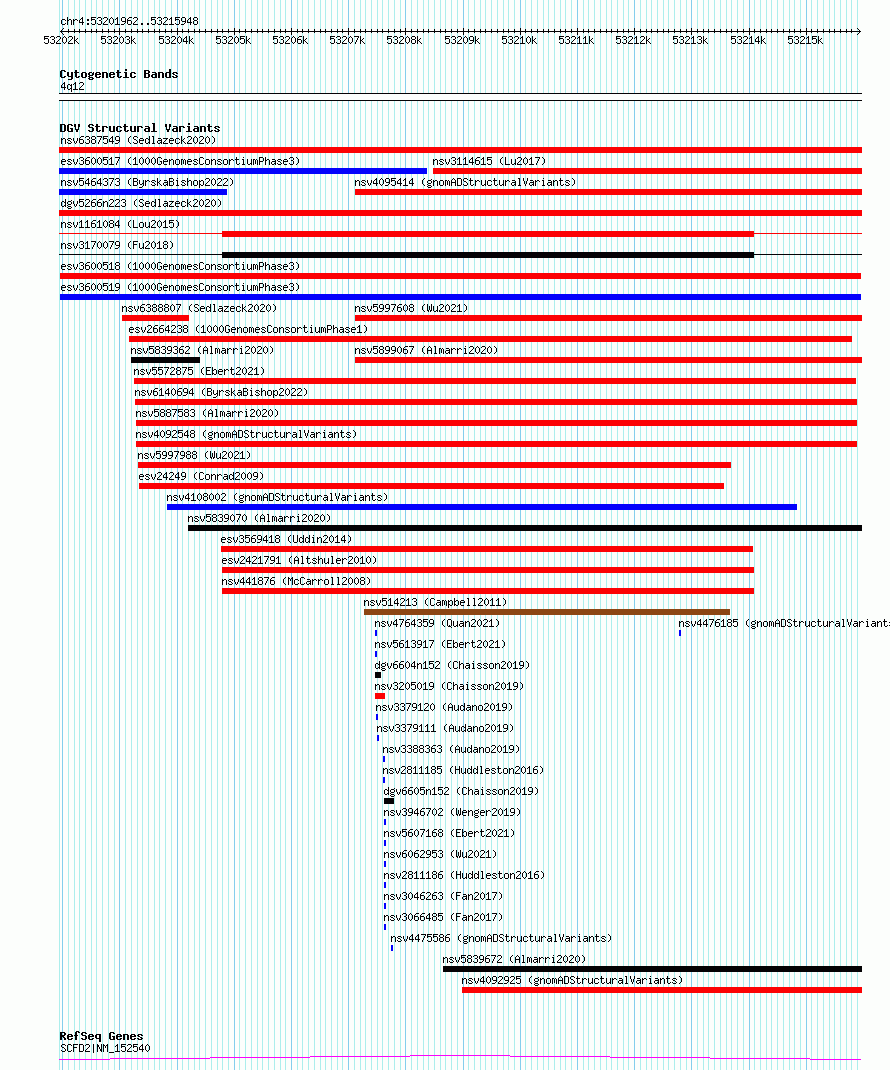 chr4:53201962..53215948

53202k 53203k 53204k 53205k 53206k 53207k 53208k 53209k 53210k 53211k 53212k 53213k 53214k 53215k

Cytogenetic Bands
4q12

DGV Structural Variants
nsv6387549 (Sedlazeck2020)
esv3600517 (1000GenomesConsortiumPhase3)
nsv3114615 (Lu2017)
nsv5464373 (ByrskaBishop2022)
nsv4095414 (gnomADStructuralVariants)
dgv5266n223 (Sedlazeck2020)
nsv1161084 (Lou2015)
nsv3170079 (Fu2018)
esv3600518 (1000GenomesConsortiumPhase3)
esv3600519 (1000GenomesConsortiumPhase3)
nsv6388807 (Sedlazeck2020)
nsv5997608 (Wu2021)
esv2664238 (1000GenomesConsortiumPhase1)
nsv5839362 (Almarri2020)
nsv5899067 (Almarri2020)
nsv5572875 (Ebert2021)
nsv6140694 (ByrskaBishop2022)
nsv5887583 (Almarri2020)
nsv4092548 (gnomADStructuralVariants)
nsv5997988 (Wu2021)
esv24249 (Conrad2009)
nsv4108002 (gnomADStructuralVariants)
nsv5839070 (Almarri2020)
esv3569418 (Uddin2014)
esv2421791 (Altshuler2010)
nsv441876 (McCarroll2008)
nsv514213 (Campbell2011)
nsv4764359 (Quan2021)
nsv4476185 (gnomADStructuralVariants
nsv5613917 (Ebert2021)
dgv6604n152 (Chaisson2019)
nsv3205019 (Chaisson2019)
nsv3379120 (Audano2019)
nsv3379111 (Audano2019)
nsv3388363 (Audano2019)
nsv2811185 (Huddleston2016)
dgv6605n152 (Chaisson2019)
nsv3946702 (Wenger2019)
nsv5607168 (Ebert2021)
nsv6062953 (Wu2021)
nsv2811186 (Huddleston2016)
nsv3046263 (Fan2017)
nsv3066485 (Fan2017)
nsv4475586 (gnomADStructuralVariants)
nsv5839672 (Almarri2020)
nsv4092925 (gnomADStructuralVariants)

RefSeq Genes
SCFD2|NM_152540